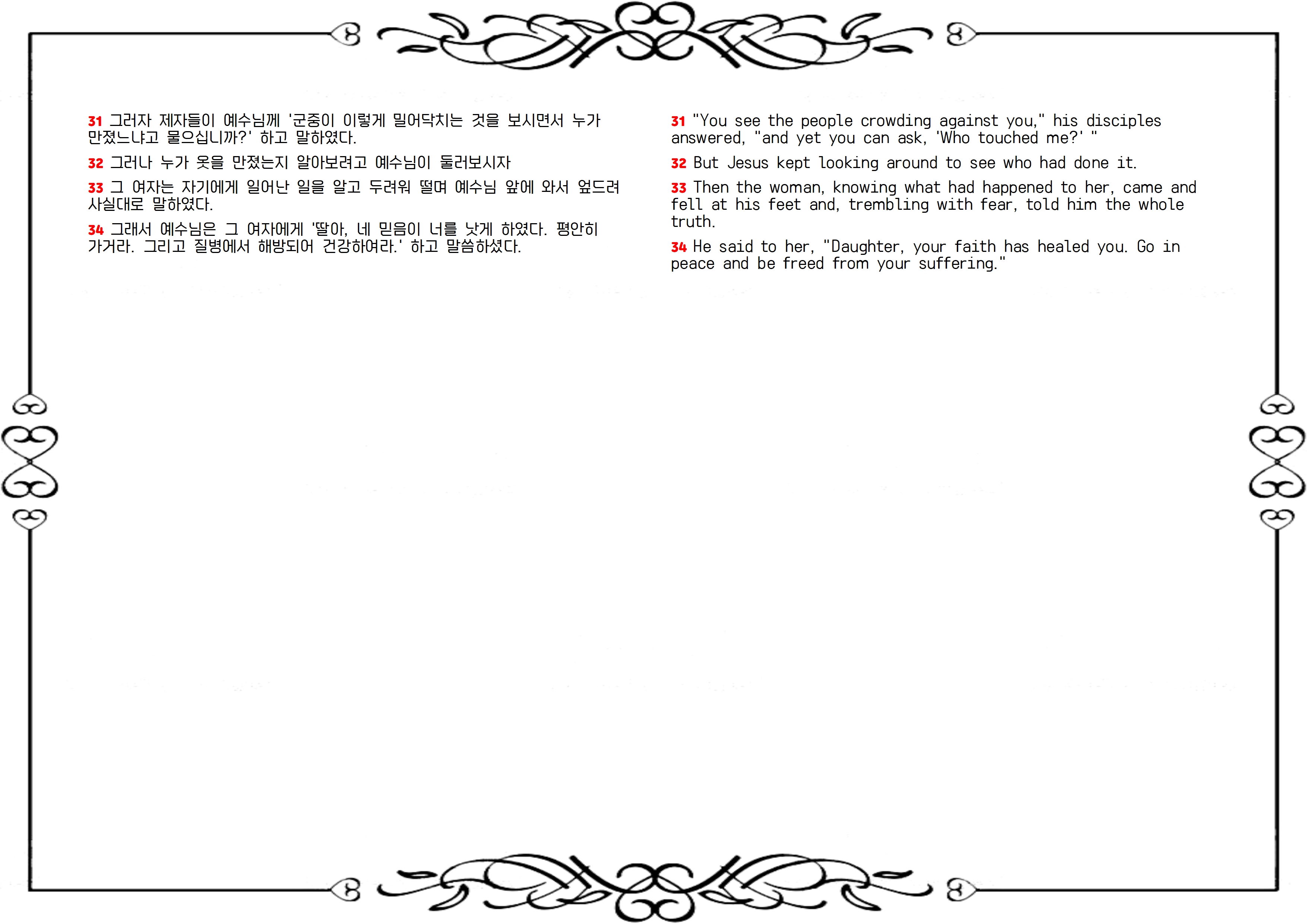 31 그러자 제자들이 예수님께 '군중이 이렇게 밀어닥치는 것을 보시면서 누가 만졌느냐고 물으십니까?' 하고 말하였다.

32 그러나 누가 옷을 만졌는지 알아보려고 예수님이 둘러보시자

33 그 여자는 자기에게 일어난 일을 알고 두려워 떨며 예수님 앞에 와서 엎드려 사실대로 말하였다.

34 그래서 예수님은 그 여자에게 '딸아, 네 믿음이 너를 낫게 하였다. 평안히 가거라. 그리고 질병에서 해방되어 건강하여라.' 하고 말씀하셨다.

31 "You see the people crowding against you," his disciples answered, "and yet you can ask, 'Who touched me?' "

32 But Jesus kept looking around to see who had done it.

33 Then the woman, knowing what had happened to her, came and fell at his feet and, trembling with fear, told him the whole truth.

34 He said to her, "Daughter, your faith has healed you. Go in peace and be freed from your suffering."